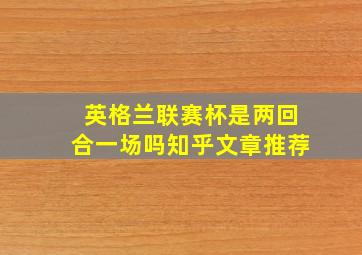 英格兰联赛杯是两回合一场吗知乎文章推荐